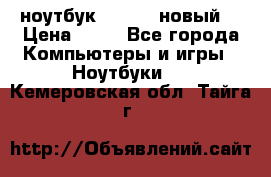 ноутбук новый
Цена Все города
Компьютеры и игры
Ноутбуки
Кемеровская обл Тайга г

http://Объявлений.сайт